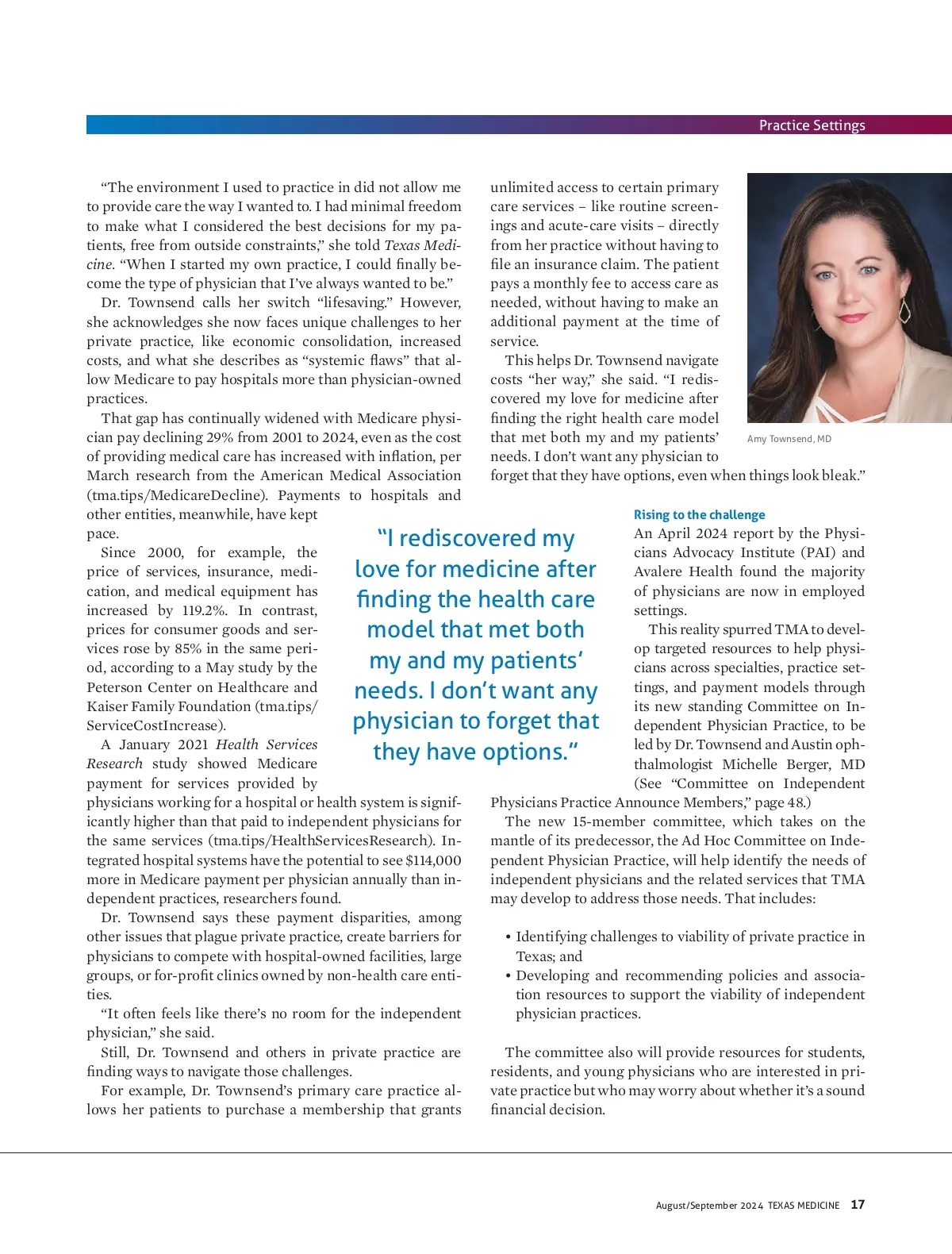 Practice Settings

"The environment I used to practice in did not allow me to provide care the way I wanted to. I had minimal freedom to make what I considered the best decisions for my patients, free from outside constraints," she told Texas Medicine. "When I started my own practice, I could finally become the type of physician that I've always wanted to be."

Dr. Townsend calls her switch "lifesaving." However, she acknowledges she now faces unique challenges to her private practice, like economic consolidation, increased costs, and what she describes as "systemic flaws" that allow Medicare to pay hospitals more than physician-owned practices.

That gap has continually widened with Medicare physician pay declining 29% from 2001 to 2024, even as the cost of providing medical care has increased with inflation, per March research from the American Medical Association (tma.tips/MedicareDecline). Payments to hospitals and other entities, meanwhile, have kept pace.

Since 2000, for example, the price of services, insurance, medication, and medical equipment has increased by 119.2%. In contrast, prices for consumer goods and services rose by 85% in the same period, according to a May study by the Peterson Center on Healthcare and Kaiser Family Foundation (tma.tips/ServiceCostIncrease).

A January 2021 Health Services Research study showed Medicare payment for services provided by physicians working for a hospital or health system is significantly higher than that paid to independent physicians for the same services (tma.tips/HealthServicesResearch). Integrated hospital systems have the potential to see $114,000 more in Medicare payment per physician annually than independent practices, researchers found.

Dr. Townsend says these payment disparities, among other issues that plague private practice, create barriers for physicians to compete with hospital-owned facilities, large groups, or for-profit clinics owned by non-health care entities.

"It often feels like there's no room for the independent physician," she said.

Still, Dr. Townsend and others in private practice are finding ways to navigate those challenges.

For example, Dr. Townsend's primary care practice allows her patients to purchase a membership that grants unlimited access to certain primary care services – like routine screenings and acute-care visits – directly from her practice without having to file an insurance claim. The patient pays a monthly fee to access care as needed, without having to make an additional payment at the time of service.

This helps Dr. Townsend navigate costs "her way," she said. "I rediscovered my love for medicine after finding the right health care model that met both my and my patients' needs. I don't want any physician to forget that they have options, even when things look bleak."

Amy Townsend, MD

"I rediscovered my love for medicine after finding the health care model that met both my and my patients' needs. I don't want any physician to forget that they have options."

Rising to the challenge
An April 2024 report by the Physicians Advocacy Institute (PAI) and Avalere Health found the majority of physicians are now in employed settings.

This reality spurred TMA to develop targeted resources to help physicians across specialties, practice settings, and payment models through its new standing Committee on Independent Physician Practice, to be led by Dr. Townsend and Austin ophthalmologist Michelle Berger, MD (See "Committee on Independent Physicians Practice Announce Members," page 48.)

The new 15-member committee, which takes on the mantle of its predecessor, the Ad Hoc Committee on Independent Physician Practice, will help identify the needs of independent physicians and the related services that TMA may develop to address those needs. That includes:

• Identifying challenges to viability of private practice in Texas; and
• Developing and recommending policies and association resources to support the viability of independent physician practices.

The committee also will provide resources for students, residents, and young physicians who are interested in private practice but who may worry about whether it's a sound financial decision.

August/September 2024 TEXAS MEDICINE 17